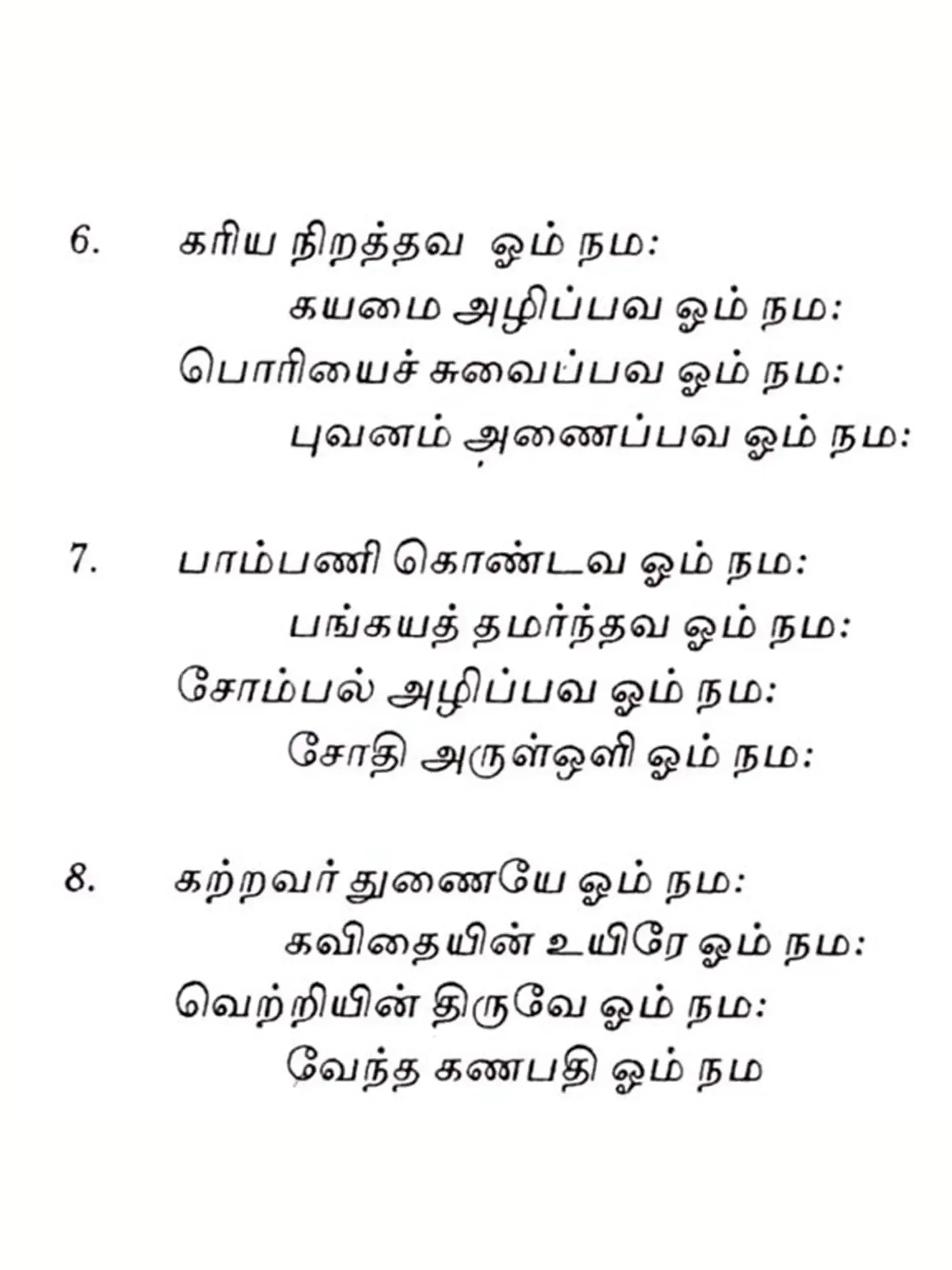 6. கரிய நிறத்தவ ஓம் நம:
கயமை அழிப்பவ ஓம் நம:
பொரியைச் சுவைப்பவ ஓம் நம:
புவனம் அணைப்பவ ஓம் நம:

7. பாம்பணி கொண்டவ ஓம் நம:
பங்கயத் தமர்ந்தவ ஓம் நம:
சோம்பல் அழிப்பவ ஓம் நம:
சோதி அருள்ஒளி ஓம் நம:

8. கற்றவர் துணையே ஓம் நம:
கவிதையின் உயிரே ஓம் நம:
வெற்றியின் திருவே ஓம் நம:
வேந்த கணபதி ஓம் நம